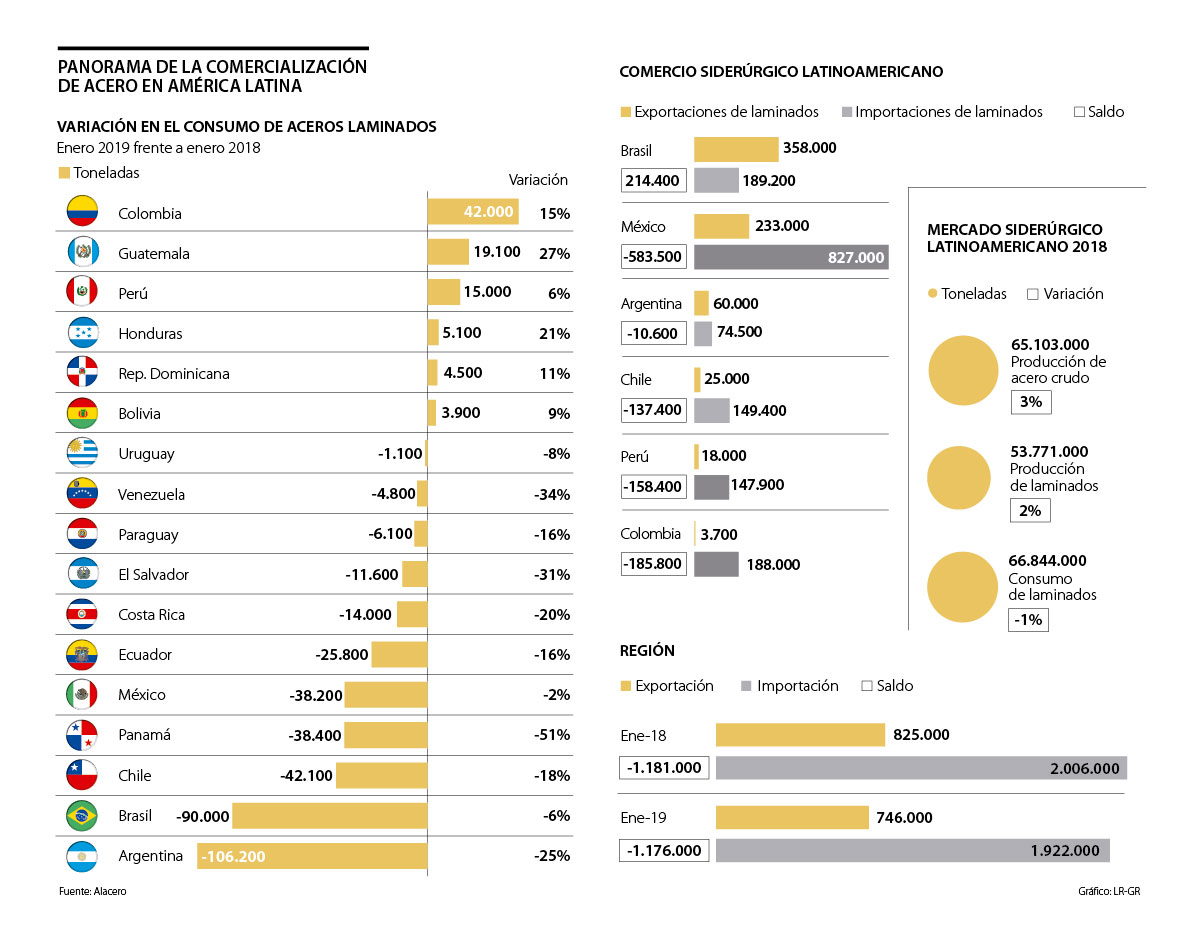 PANORAMA DE LA COMERCIALIZACIÓN DE ACERO EN AMÉRICA LATINA

VARIACIÓN EN EL CONSUMO DE ACEROS LAMINADOS
Enero 2019 frente a enero 2018

Toneladas

| | Toneladas | Variación |
|---|---|---|
| Colombia | 42.000 | 15% |
| Guatemala | 19.100 | 27% |
| Perú | 15.000 | 6% |
| Honduras | 5.100 | 21% |
| Rep. Dominicana | 4.500 | 11% |
| Bolivia | 3.900 | 9% |
| Uruguay | -1.100 | -8% |
| Venezuela | -4.800 | -34% |
| Paraguay | -6.100 | -16% |
| El Salvador | -11.600 | -31% |
| Costa Rica | -14.000 | -20% |
| Ecuador | -25.800 | -16% |
| México | -38.200 | -2% |
| Panamá | -38.400 | -51% |
| Chile | -42.100 | -18% |
| Brasil | -90.000 | -6% |
| Argentina | -106.200 | -25% |

Fuente: Alacero

COMERCIO SIDERÚRGICO LATINOAMERICANO

Exportaciones de laminados Importaciones de laminados Saldo

| | Exportaciones de laminados | Importaciones de laminados | Saldo |
|---|---|---|---|
| Brasil | 358.000 | 189.200 | 214.400 |
| México | 233.000 | 827.000 | -583.500 |
| Argentina | 60.000 | 74.500 | -10.600 |
| Chile | 25.000 | 149.400 | -137.400 |
| Perú | 18.000 | 147.900 | -158.400 |
| Colombia | 3.700 | 188.000 | -185.800 |

MERCADO SIDERÚRGICO LATINOAMERICANO 2018

Toneladas Variación

65.103.000 Producción de acero crudo 3%

53.771.000 Producción de laminados 2%

66.844.000 Consumo de laminados -1%

REGIÓN

Exportación Importación Saldo

| | Exportación | Importación | Saldo |
|---|---|---|---|
| Ene-18 | 825.000 | 2.006.000 | -1.181.000 |
| Ene-19 | 746.000 | 1.922.000 | -1.176.000 |

Gráfico: LR-GR